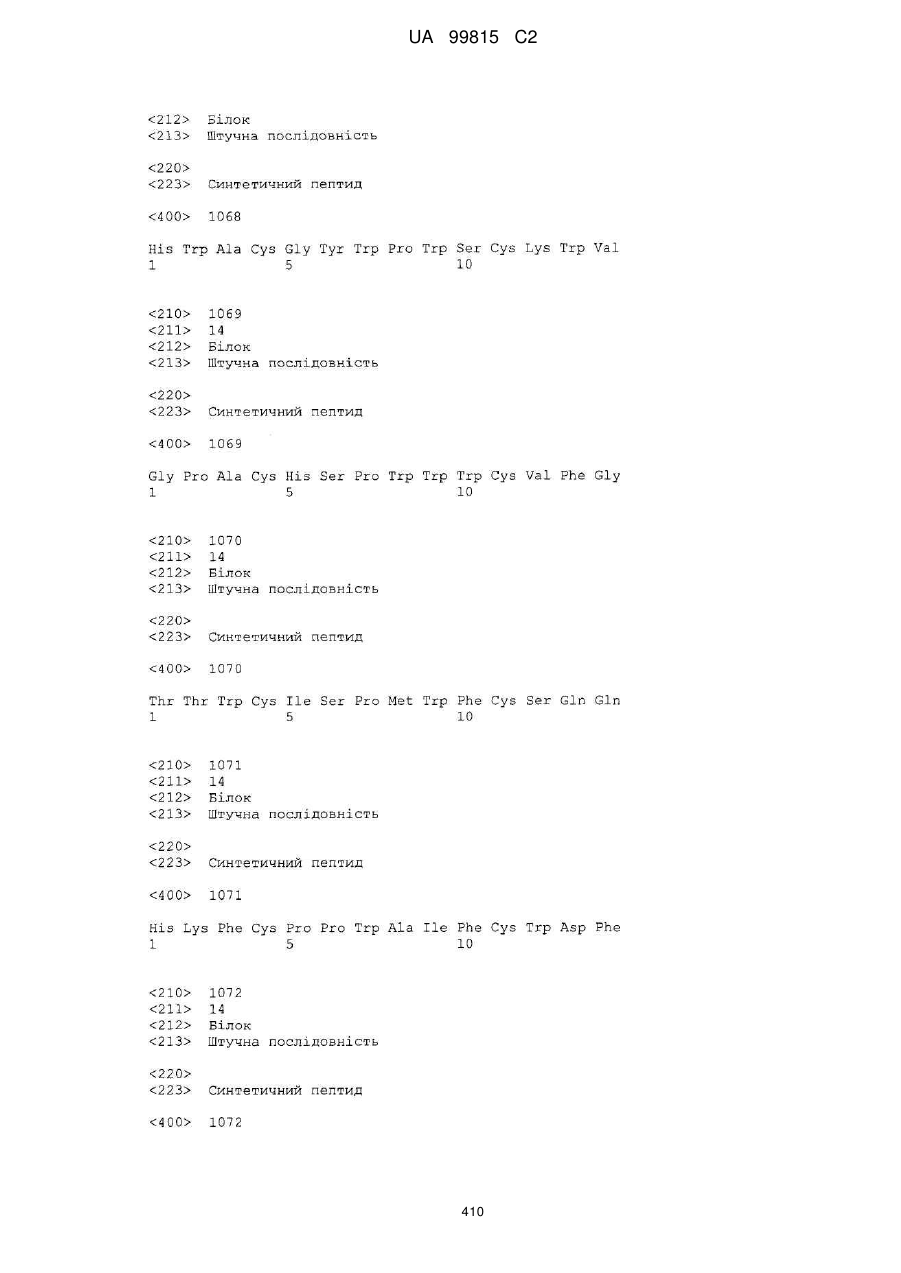 UA 99815 C2

<212> Білок
<213> Штучна послідовність

<220>
<223> Синтетичний пептид

<400> 1068

His Trp Ala Cys Gly Tyr Trp Pro Trp Ser Cys Lys Trp Val
1 5 10

<210> 1069
<211> 14
<212> Білок
<213> Штучна послідовність

<220>
<223> Синтетичний пептид

<400> 1069

Gly Pro Ala Cys His Ser Pro Trp Trp Trp Cys Val Phe Gly
1 5 10

<210> 1070
<211> 14
<212> Білок
<213> Штучна послідовність

<220>
<223> Синтетичний пептид

<400> 1070

Thr Thr Trp Cys Ile Ser Pro Met Trp Phe Cys Ser Gln Gln
1 5 10

<210> 1071
<211> 14
<212> Білок
<213> Штучна послідовність

<220>
<223> Синтетичний пептид

<400> 1071

His Lys Phe Cys Pro Pro Trp Ala Ile Phe Cys Trp Asp Phe
1 5 10

<210> 1072
<211> 14
<212> Білок
<213> Штучна послідовність

<220>
<223> Синтетичний пептид

<400> 1072

410